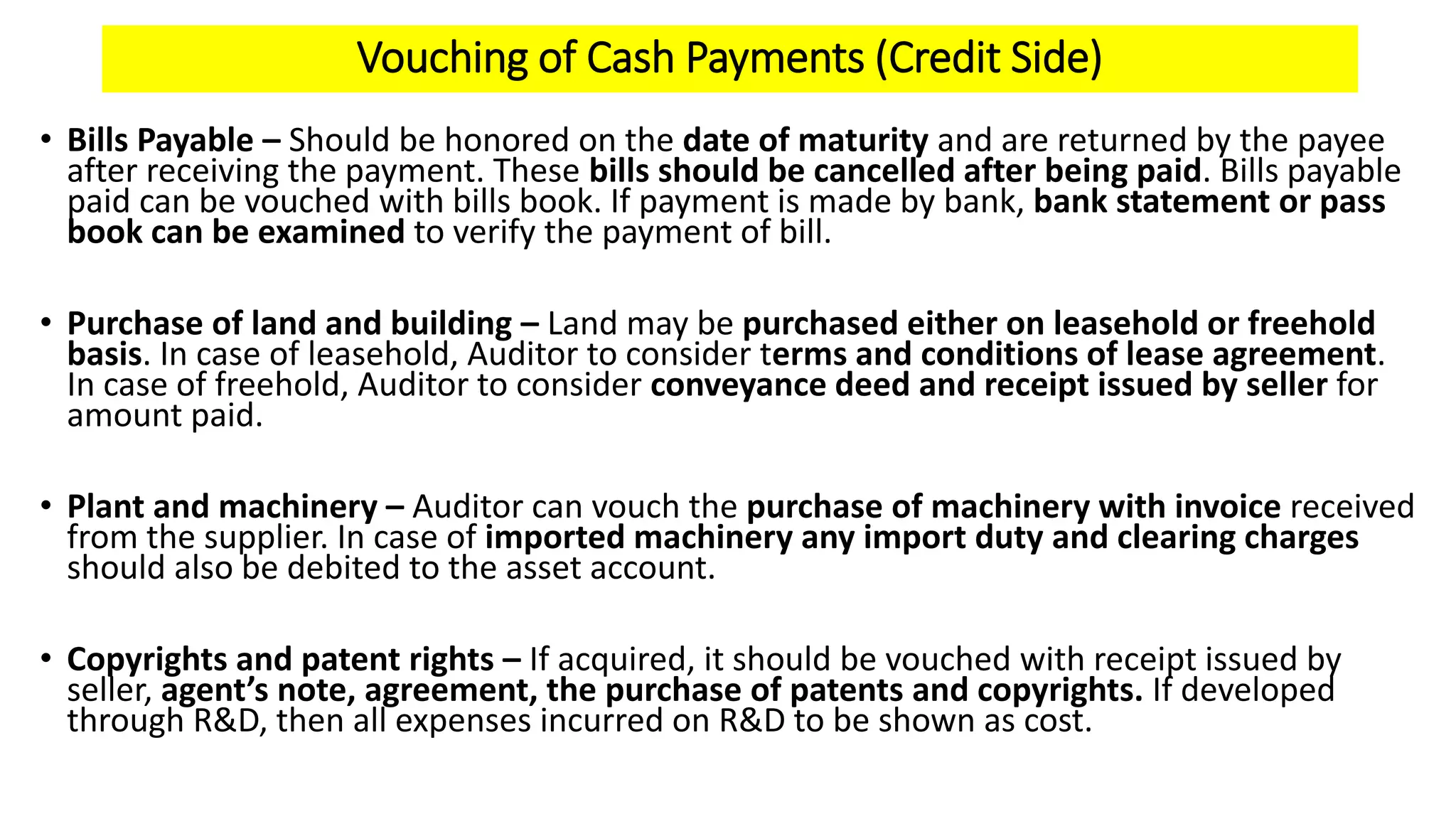 Vouching of Cash Payments (Credit Side)

• Bills Payable – Should be honored on the date of maturity and are returned by the payee after receiving the payment. These bills should be cancelled after being paid. Bills payable paid can be vouched with bills book. If payment is made by bank, bank statement or pass book can be examined to verify the payment of bill.

• Purchase of land and building – Land may be purchased either on leasehold or freehold basis. In case of leasehold, Auditor to consider terms and conditions of lease agreement. In case of freehold, Auditor to consider conveyance deed and receipt issued by seller for amount paid.

• Plant and machinery – Auditor can vouch the purchase of machinery with invoice received from the supplier. In case of imported machinery any import duty and clearing charges should also be debited to the asset account.

• Copyrights and patent rights – If acquired, it should be vouched with receipt issued by seller, agent's note, agreement, the purchase of patents and copyrights. If developed through R&D, then all expenses incurred on R&D to be shown as cost.